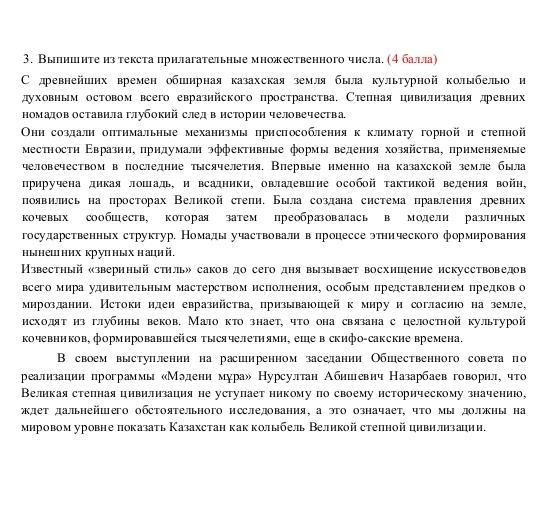 3. Выпишите из текста прилагательные множественного числа. (4 балла)

С древнейших времен обширная казахская земля была культурной колыбелью и духовным остовом всего евразийского пространства. Степная цивилизация древних номадов оставила глубокий след в истории человечества.

Они создали оптимальные механизмы приспособления к климату горной и степной местности Евразии, придумали эффективные формы ведения хозяйства, применяемые человечеством в последние тысячелетия. Впервые именно на казахской земле была приручена дикая лошадь, и всадники, овладевшие особой тактикой ведения войн, появились на просторах Великой степи. Была создана система правления древних кочевых сообществ, которая затем преобразовалась в модели различных государственных структур. Номады участвовали в процессе этнического формирования нынешних крупных наций.

Известный «звериный стиль» саков до сего дня вызывает восхищение искусствоведов всего мира удивительным мастерством исполнения, особым представлением предков о мироздании. Истоки идеи евразийства, призывающей к миру и согласию на земле, исходят из глубины веков. Мало кто знает, что она связана с целостной культурой кочевников, формировавшейся тысячелетиями, еще в скифо-сакские времена.

В своем выступлении на расширенном заседании Общественного совета по реализации программы «Мәдени мұра» Нурсултан Абишевич Назарбаев говорил, что Великая степная цивилизация не уступает никому по своему историческому значению, ждет дальнейшего обстоятельного исследования, а это означает, что мы должны на мировом уровне показать Казахстан как колыбель Великой степной цивилизации.